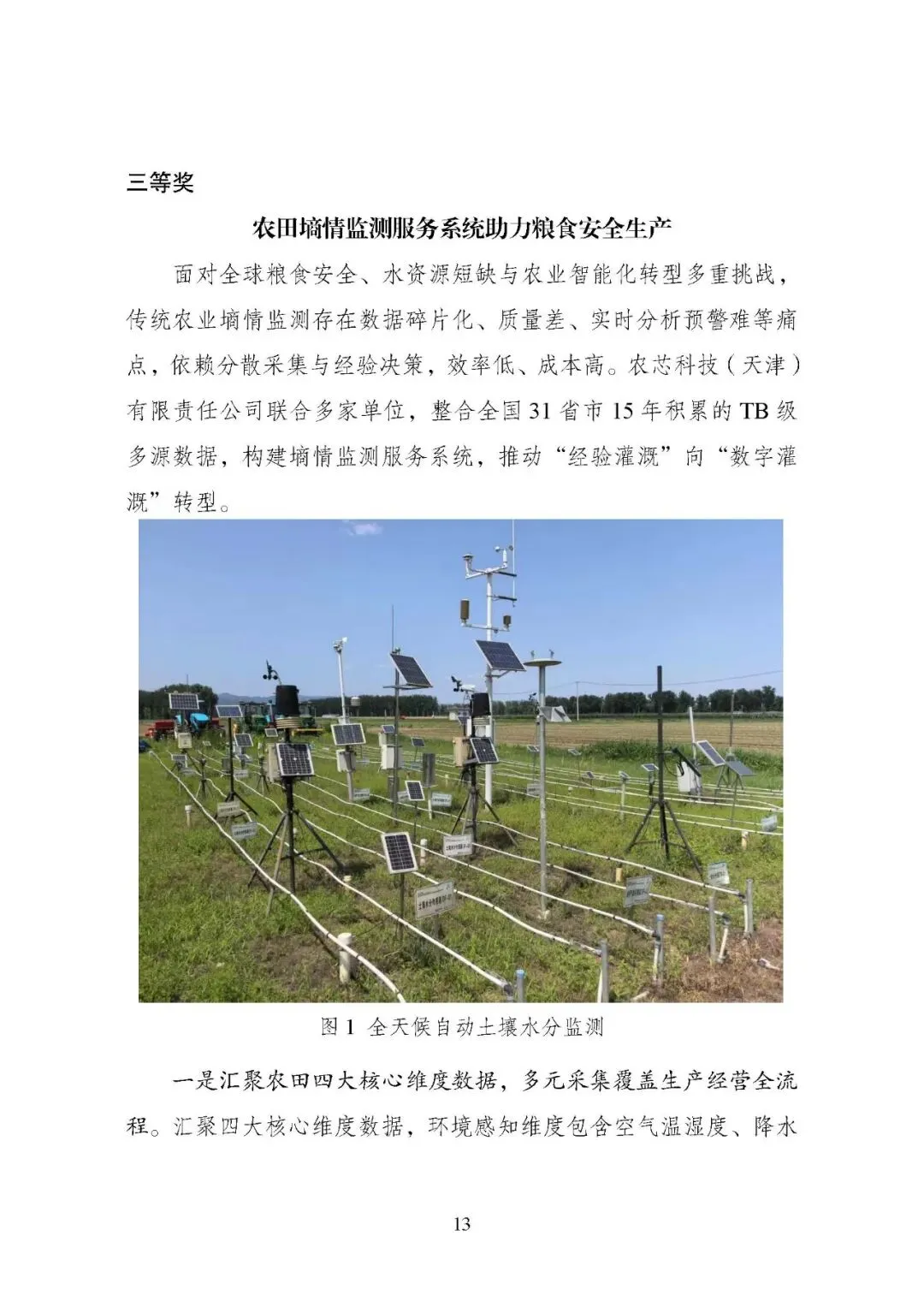 三等奖

农田墒情监测服务系统助力粮食安全生产

面对全球粮食安全、水资源短缺与农业智能化转型多重挑战，传统农业墒情监测存在数据碎片化、质量差、实时分析预警难等痛点，依赖分散采集与经验决策，效率低、成本高。农芯科技（天津）有限责任公司联合多家单位，整合全国31省市15年积累的TB级多源数据，构建墒情监测服务系统，推动“经验灌溉”向“数字灌溉”转型。

图1 全天候自动土壤水分监测

一是汇聚农田四大核心维度数据，多元采集覆盖生产经营全流程。汇聚四大核心维度数据，环境感知维度包含空气温湿度、降水

13